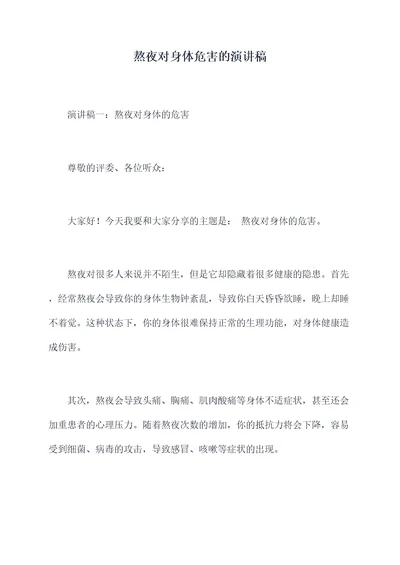 熬夜对身体危害的演讲稿

演讲稿一：熬夜对身体的危害

尊敬的评委、各位听众：

大家好！今天我要和大家分享的主题是： 熬夜对身体的危害。

熬夜对很多人来说并不陌生，但是它却隐藏着很多健康的隐患。首先，经常熬夜会导致你的身体生物钟紊乱，导致你白天昏昏欲睡，晚上却睡不着觉。这种状态下，你的身体很难保持正常的生理功能，对身体健康造成伤害。

其次，熬夜会导致头痛、胸痛、肌肉酸痛等身体不适症状，甚至还会加重患者的心理压力。随着熬夜次数的增加，你的抵抗力将会下降，容易受到细菌、病毒的攻击，导致感冒、咳嗽等症状的出现。